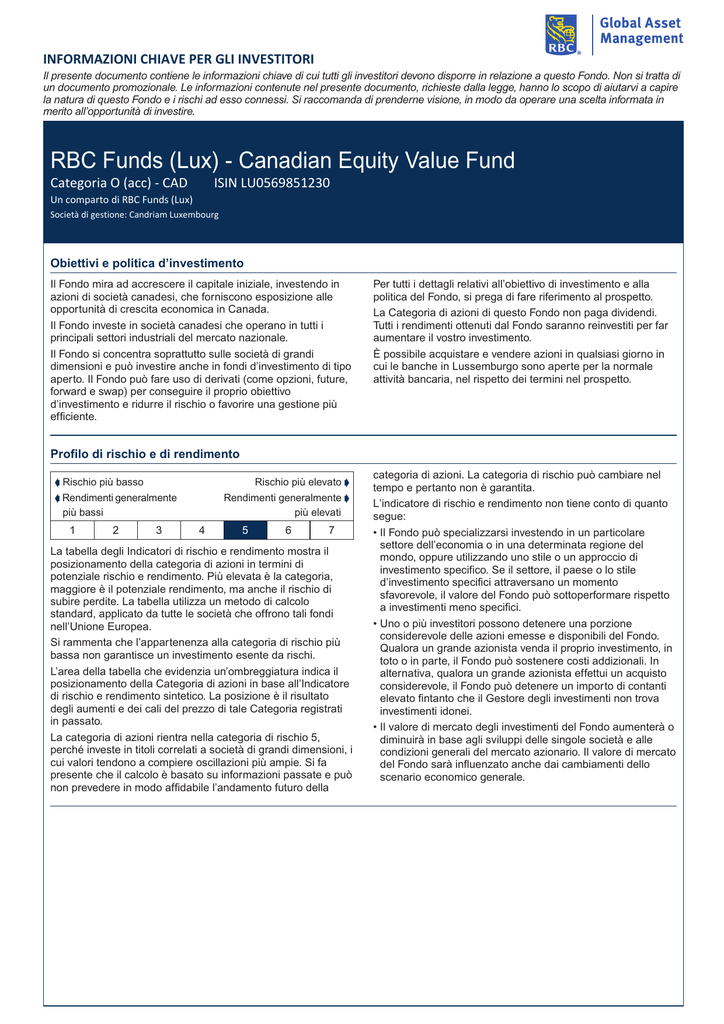 RBC Global Asset Management

INFORMAZIONI CHIAVE PER GLI INVESTITORI

Il presente documento contiene le informazioni chiave di cui tutti gli investitori devono disporre in relazione a questo Fondo. Non si tratta di un documento promozionale. Le informazioni contenute nel presente documento, richieste dalla legge, hanno lo scopo di aiutarvi a capire la natura di questo Fondo e i rischi ad esso connessi. Si raccomanda di prenderne visione, in modo da operare una scelta informata in merito all'opportunità di investire.

RBC Funds (Lux) - Canadian Equity Value Fund

Categoria O (acc) - CAD    ISIN LU0569851230

Un comparto di RBC Funds (Lux)

Società di gestione: Candriam Luxembourg

Obiettivi e politica d'investimento

Il Fondo mira ad accrescere il capitale iniziale, investendo in azioni di società canadesi, che forniscono esposizione alle opportunità di crescita economica in Canada.

Il Fondo investe in società canadesi che operano in tutti i principali settori industriali del mercato nazionale.

Il Fondo si concentra soprattutto sulle società di grandi dimensioni e può investire anche in fondi d'investimento di tipo aperto. Il Fondo può fare uso di derivati (come opzioni, future, forward e swap) per conseguire il proprio obiettivo d'investimento e ridurre il rischio o favorire una gestione più efficiente.

Per tutti i dettagli relativi all'obiettivo di investimento e alla politica del Fondo, si prega di fare riferimento al prospetto.

La Categoria di azioni di questo Fondo non paga dividendi. Tutti i rendimenti ottenuti dal Fondo saranno reinvestiti per far aumentare il vostro investimento.

È possibile acquistare e vendere azioni in qualsiasi giorno in cui le banche in Lussemburgo sono aperte per la normale attività bancaria, nel rispetto dei termini nel prospetto.

Profilo di rischio e di rendimento

Rischio più basso    Rischio più elevato
Rendimenti generalmente più bassi    Rendimenti generalmente più elevati

| 1 | 2 | 3 | 4 | 5 | 6 | 7 |
|---|---|---|---|---|---|---|

La tabella degli Indicatori di rischio e rendimento mostra il posizionamento della categoria di azioni in termini di potenziale rischio e rendimento. Più elevata è la categoria, maggiore è il potenziale rendimento, ma anche il rischio di subire perdite. La tabella utilizza un metodo di calcolo standard, applicato da tutte le società che offrono tali fondi nell'Unione Europea.

Si rammenta che l'appartenenza alla categoria di rischio più bassa non garantisce un investimento esente da rischi.

L'area della tabella che evidenzia un'ombreggiatura indica il posizionamento della Categoria di azioni in base all'Indicatore di rischio e rendimento sintetico. La posizione è il risultato degli aumenti e dei cali del prezzo di tale Categoria registrati in passato.

La categoria di azioni rientra nella categoria di rischio 5, perché investe in titoli correlati a società di grandi dimensioni, i cui valori tendono a compiere oscillazioni più ampie. Si fa presente che il calcolo è basato su informazioni passate e può non prevedere in modo affidabile l'andamento futuro della categoria di azioni. La categoria di rischio può cambiare nel tempo e pertanto non è garantita.

L'indicatore di rischio e rendimento non tiene conto di quanto segue:

• Il Fondo può specializzarsi investendo in un particolare settore dell'economia o in una determinata regione del mondo, oppure utilizzando uno stile o un approccio di investimento specifico. Se il settore, il paese o lo stile d'investimento specifici attraversano un momento sfavorevole, il valore del Fondo può sottoperformare rispetto a investimenti meno specifici.

• Uno o più investitori possono detenere una porzione considerevole delle azioni emesse e disponibili del Fondo. Qualora un grande azionista venda il proprio investimento, in toto o in parte, il Fondo può sostenere costi addizionali. In alternativa, qualora un grande azionista effettui un acquisto considerevole, il Fondo può detenere un importo di contanti elevato fintanto che il Gestore degli investimenti non trova investimenti idonei.

• Il valore di mercato degli investimenti del Fondo aumenterà o diminuirà in base agli sviluppi delle singole società e alle condizioni generali del mercato azionario. Il valore di mercato del Fondo sarà influenzato anche dai cambiamenti dello scenario economico generale.